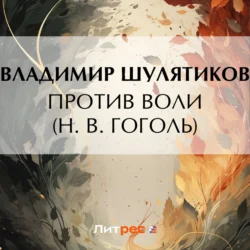 ВЛАДИМИР ШУЛЯТИКОВ
ПРОТИВ ВОЛИ
(Н. В. ГОГОЛЬ)

Литрес